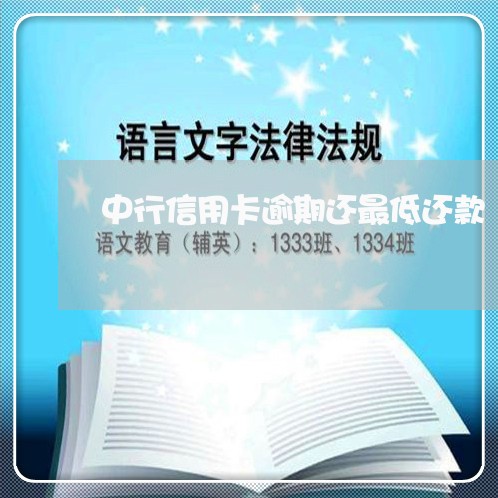 语言文字法律法规

中行信用卡逾期还最低还款

语文教育（辅英）：1333班、1334班